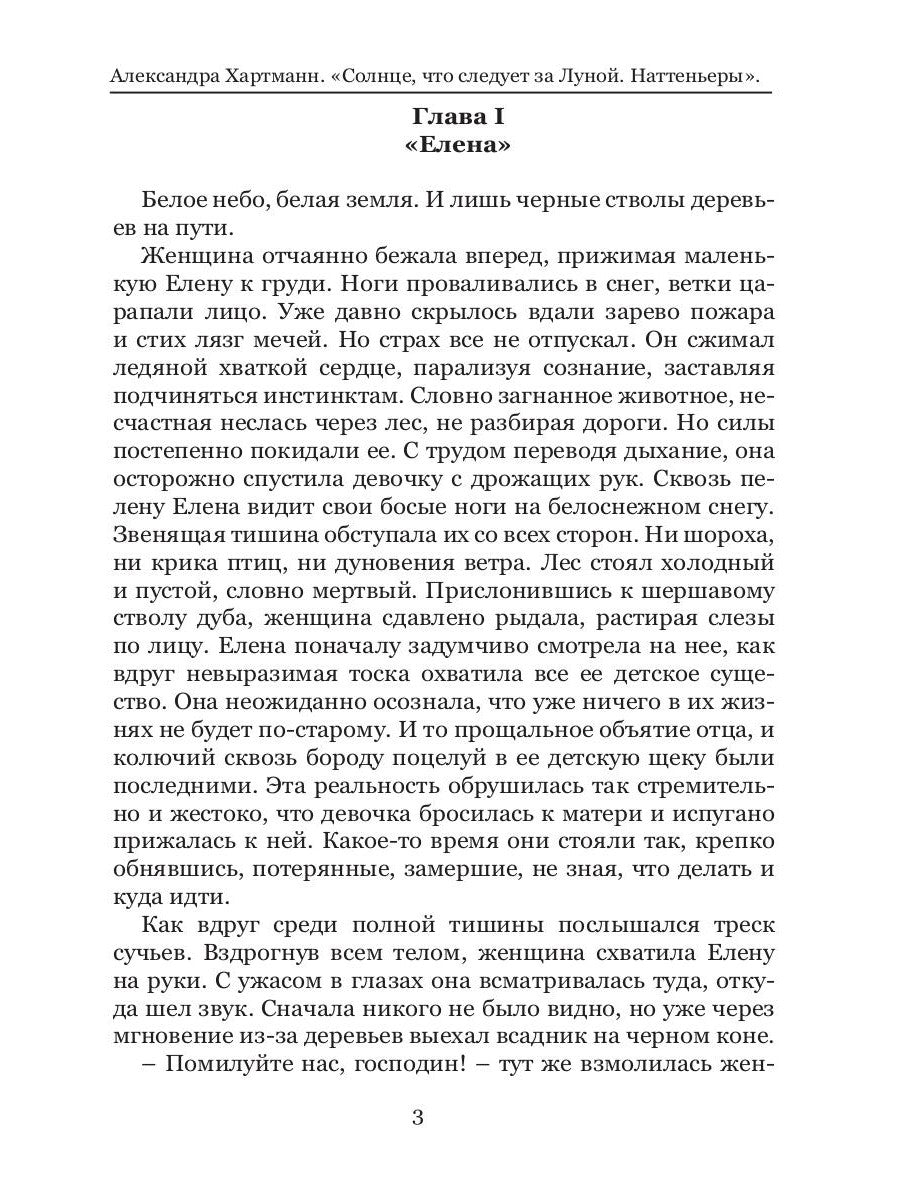 Александра Хартманн. «Солнце, что следует за Луной. Наттеньеры».

Глава I
«Елена»

Белое небо, белая земля. И лишь черные стволы деревьев на пути.

Женщина отчаянно бежала вперед, прижимая маленькую Елену к груди. Ноги проваливались в снег, ветки царапали лицо. Уже давно скрылось вдали зарево пожара и стих лязг мечей. Но страх все не отпускал. Он сжимал ледяной хваткой сердце, парализуя сознание, заставляя подчиняться инстинктам. Словно загнанное животное, несчастная неслась через лес, не разбирая дороги. Но силы постепенно покидали ее. С трудом переводя дыхание, она осторожно спустила девочку с дрожащих рук. Сквозь пелену Елена видит свои босые ноги на белоснежном снегу. Звенящая тишина обступала их со всех сторон. Ни шороха, ни крика птиц, ни дуновения ветра. Лес стоял холодный и пустой, словно мертвый. Прислонившись к шершавому стволу дуба, женщина сдавлено рыдала, растирая слезы по лицу. Елена поначалу задумчиво смотрела на нее, как вдруг невыразимая тоска охватила все ее детское существо. Она неожиданно осознала, что уже ничего в их жизнях не будет по-старому. И то прощальное объятие отца, и колючий сквозь бороду поцелуй в ее детскую щеку были последними. Эта реальность обрушилась так стремительно и жестоко, что девочка бросилась к матери и испугано прижалась к ней. Какое-то время они стояли так, крепко обнявшись, потерянные, замершие, не зная, что делать и куда идти.

Как вдруг среди полной тишины послышался треск сучьев. Вздрогнув всем телом, женщина схватила Елену на руки. С ужасом в глазах она всматривалась туда, откуда шел звук. Сначала никого не было видно, но уже через мгновение из-за деревьев выехал всадник на черном коне.

– Помилуйте нас, господин! – тут же взмолилась жен-

3